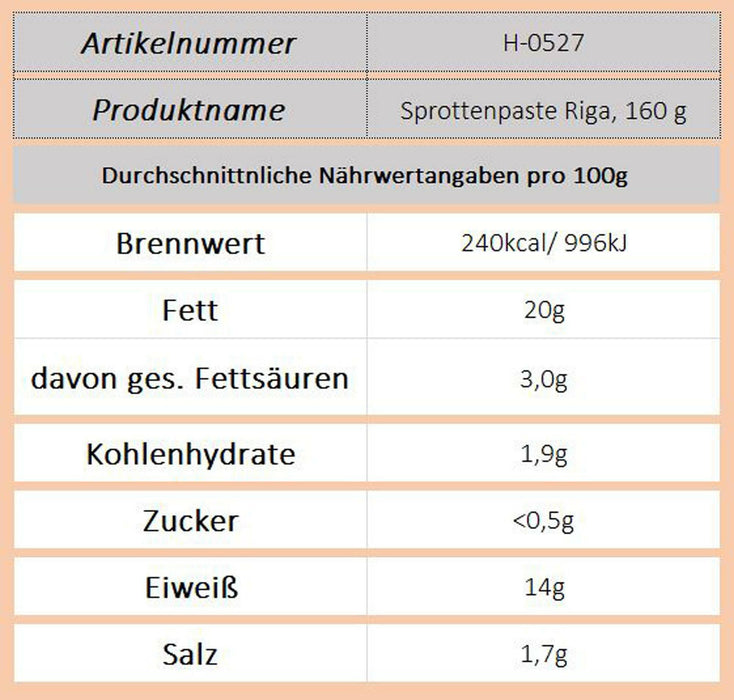 | Artikelnummer | H-0527 |
|---|---|
| Produktname | Sprottenpaste Riga, 160 g |
| Durchschnittnliche Nährwertangaben pro 100g | |
| Brennwert | 240kcal/ 996kJ |
| Fett | 20g |
| davon ges. Fettsäuren | 3,0g |
| Kohlenhydrate | 1,9g |
| Zucker | <0,5g |
| Eiweiß | 14g |
| Salz | 1,7g |